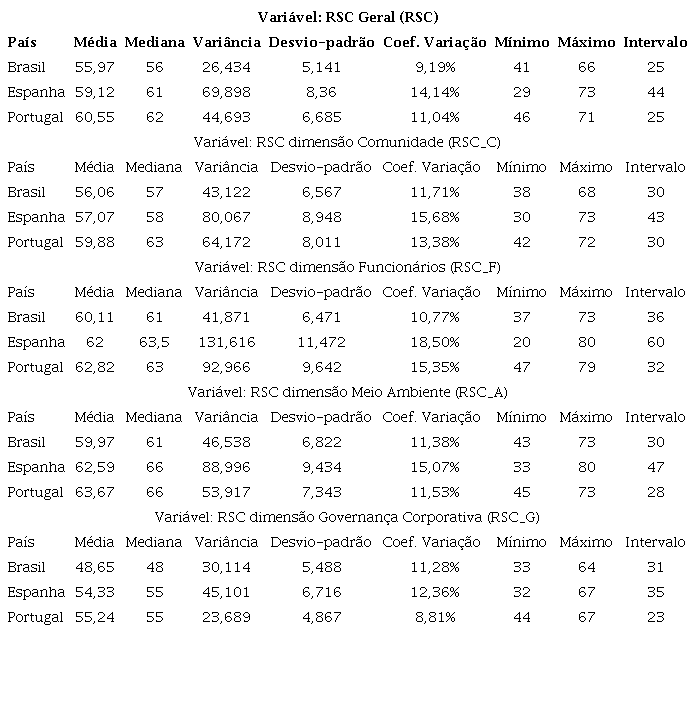 Variável: RSC Geral (RSC)

| País | Média | Mediana | Variância | Desvio-padrão | Coef. Variação | Mínimo | Máximo | Intervalo |
|---|---|---|---|---|---|---|---|---|
| Brasil | 55,97 | 56 | 26,434 | 5,141 | 9,19% | 41 | 66 | 25 |
| Espanha | 59,12 | 61 | 69,898 | 8,36 | 14,14% | 29 | 73 | 44 |
| Portugal | 60,55 | 62 | 44,693 | 6,685 | 11,04% | 46 | 71 | 25 |

Variável: RSC dimensão Comunidade (RSC_C)

| País | Média | Mediana | Variância | Desvio-padrão | Coef. Variação | Mínimo | Máximo | Intervalo |
|---|---|---|---|---|---|---|---|---|
| Brasil | 56,06 | 57 | 43,122 | 6,567 | 11,71% | 38 | 68 | 30 |
| Espanha | 57,07 | 58 | 80,067 | 8,948 | 15,68% | 30 | 73 | 43 |
| Portugal | 59,88 | 63 | 64,172 | 8,011 | 13,38% | 42 | 72 | 30 |

Variável: RSC dimensão Funcionários (RSC_F)

| País | Média | Mediana | Variância | Desvio-padrão | Coef. Variação | Mínimo | Máximo | Intervalo |
|---|---|---|---|---|---|---|---|---|
| Brasil | 60,11 | 61 | 41,871 | 6,471 | 10,77% | 37 | 73 | 36 |
| Espanha | 62 | 63,5 | 131,616 | 11,472 | 18,50% | 20 | 80 | 60 |
| Portugal | 62,82 | 63 | 92,966 | 9,642 | 15,35% | 47 | 79 | 32 |

Variável: RSC dimensão Meio Ambiente (RSC_A)

| País | Média | Mediana | Variância | Desvio-padrão | Coef. Variação | Mínimo | Máximo | Intervalo |
|---|---|---|---|---|---|---|---|---|
| Brasil | 59,97 | 61 | 46,538 | 6,822 | 11,38% | 43 | 73 | 30 |
| Espanha | 62,59 | 66 | 88,996 | 9,434 | 15,07% | 33 | 80 | 47 |
| Portugal | 63,67 | 66 | 53,917 | 7,343 | 11,53% | 45 | 73 | 28 |

Variável: RSC dimensão Governança Corporativa (RSC_G)

| País | Média | Mediana | Variância | Desvio-padrão | Coef. Variação | Mínimo | Máximo | Intervalo |
|---|---|---|---|---|---|---|---|---|
| Brasil | 48,65 | 48 | 30,114 | 5,488 | 11,28% | 33 | 64 | 31 |
| Espanha | 54,33 | 55 | 45,101 | 6,716 | 12,36% | 32 | 67 | 35 |
| Portugal | 55,24 | 55 | 23,689 | 4,867 | 8,81% | 44 | 67 | 23 |